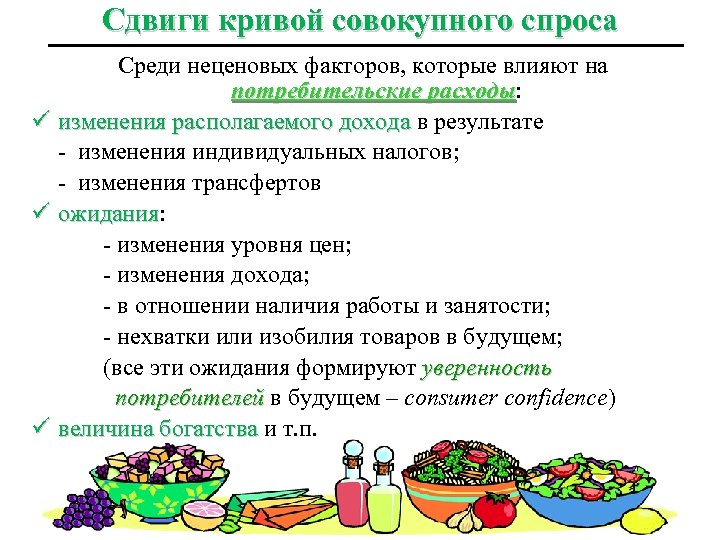 Сдвиги кривой совокупного спроса

Среди неценовых факторов, которые влияют на потребительские расходы:

✓ изменения располагаемого дохода в результате
- изменения индивидуальных налогов;
- изменения трансфертов

✓ ожидания:
- изменения уровня цен;
- изменения дохода;
- в отношении наличия работы и занятости;
- нехватки или изобилия товаров в будущем;
(все эти ожидания формируют уверенность потребителей в будущем – consumer confidence)

✓ величина богатства и т.п.